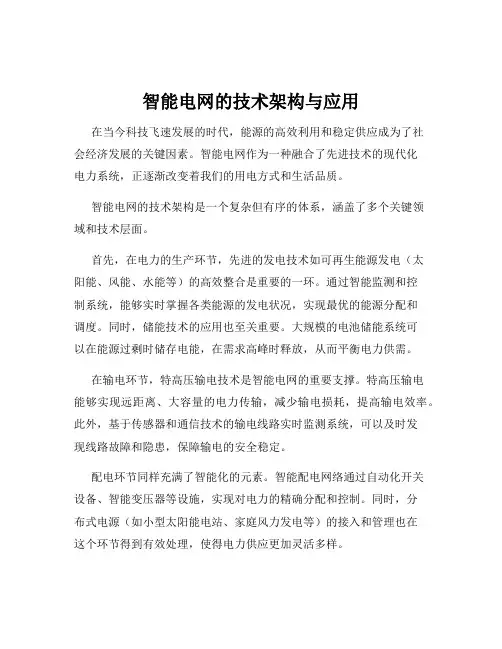 智能电网的技术架构与应用

在当今科技飞速发展的时代，能源的高效利用和稳定供应成为了社会经济发展的关键因素。智能电网作为一种融合了先进技术的现代化电力系统，正逐渐改变着我们的用电方式和生活品质。

智能电网的技术架构是一个复杂但有序的体系，涵盖了多个关键领域和技术层面。

首先，在电力的生产环节，先进的发电技术如可再生能源发电（太阳能、风能、水能等）的高效整合是重要的一环。通过智能监测和控制系统，能够实时掌握各类能源的发电状况，实现最优的能源分配和调度。同时，储能技术的应用也至关重要。大规模的电池储能系统可以在能源过剩时储存电能，在需求高峰时释放，从而平衡电力供需。

在输电环节，特高压输电技术是智能电网的重要支撑。特高压输电能够实现远距离、大容量的电力传输，减少输电损耗，提高输电效率。此外，基于传感器和通信技术的输电线路实时监测系统，可以及时发现线路故障和隐患，保障输电的安全稳定。

配电环节同样充满了智能化的元素。智能配电网络通过自动化开关设备、智能变压器等设施，实现对电力的精确分配和控制。同时，分布式电源（如小型太阳能电站、家庭风力发电等）的接入和管理也在这个环节得到有效处理，使得电力供应更加灵活多样。